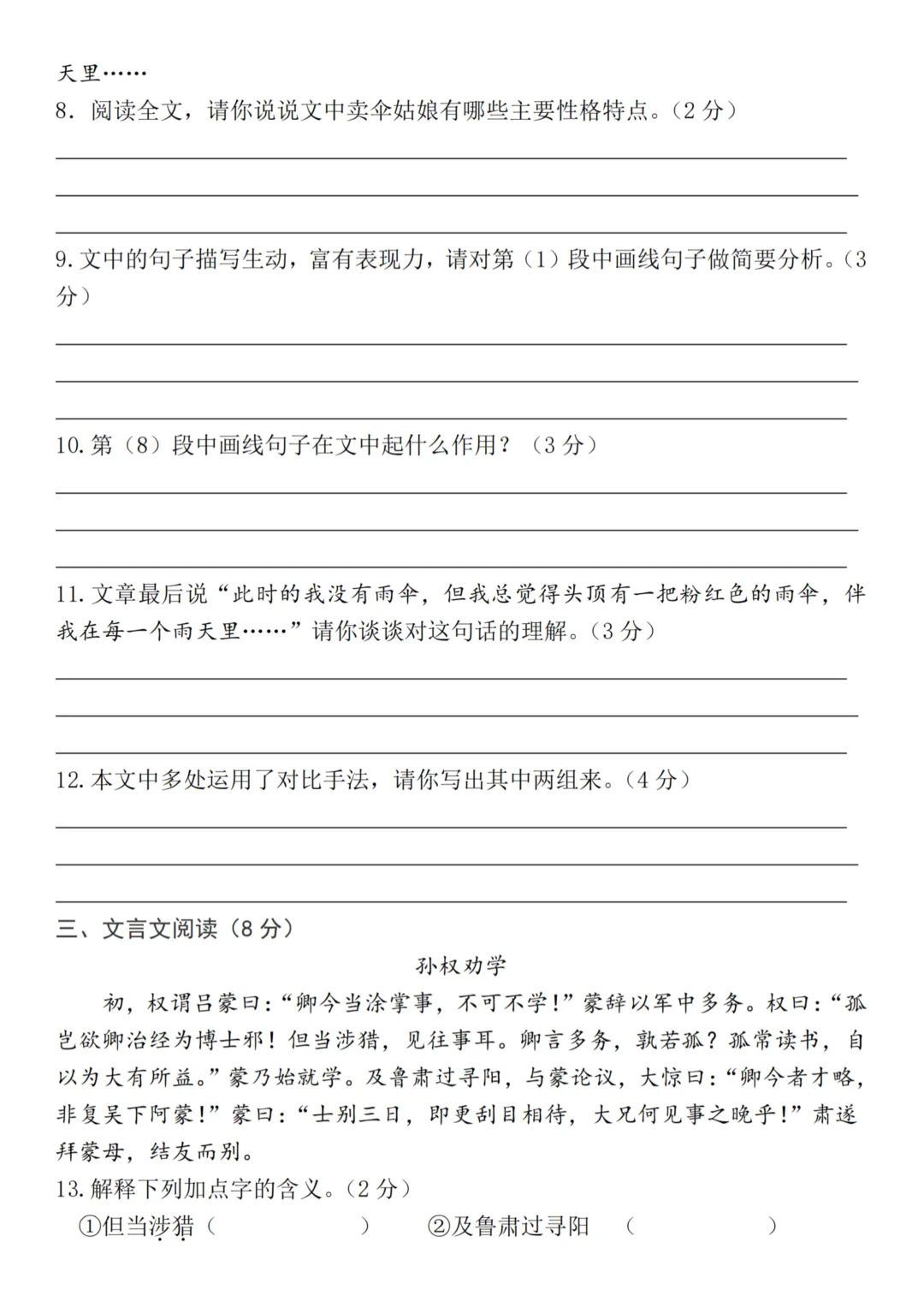 天里……
8．阅读全文，请你说说文中卖伞姑娘有哪些主要性格特点。（2分）

____
____
____

9.文中的句子描写生动，富有表现力，请对第（1）段中画线句子做简要分析。（3分）

____
____
____

10.第（8）段中画线句子在文中起什么作用？（3分）

____
____
____

11.文章最后说“此时的我没有雨伞，但我总觉得头顶有一把粉红色的雨伞，伴我在每一个雨天里……”请你谈谈对这句话的理解。（3分）

____
____
____

12.本文中多处运用了对比手法，请你写出其中两组来。（4分）

____
____
____

三、文言文阅读（8分）

孙权劝学

初，权谓吕蒙曰：“卿今当涂掌事，不可不学！”蒙辞以军中多务。权曰：“孤岂欲卿治经为博士邪！但当涉猎，见往事耳。卿言多务，孰若孤？孤常读书，自以为大有所益。”蒙乃始就学。及鲁肃过寻阳，与蒙论议，大惊曰：“卿今者才略，非复吴下阿蒙！”蒙曰：“士别三日，即更刮目相待，大兄何见事之晚乎！”肃遂拜蒙母，结友而别。

13.解释下列加点字的含义。（2分）

①但当涉猎（ ） ②及鲁肃过寻阳 （ ）